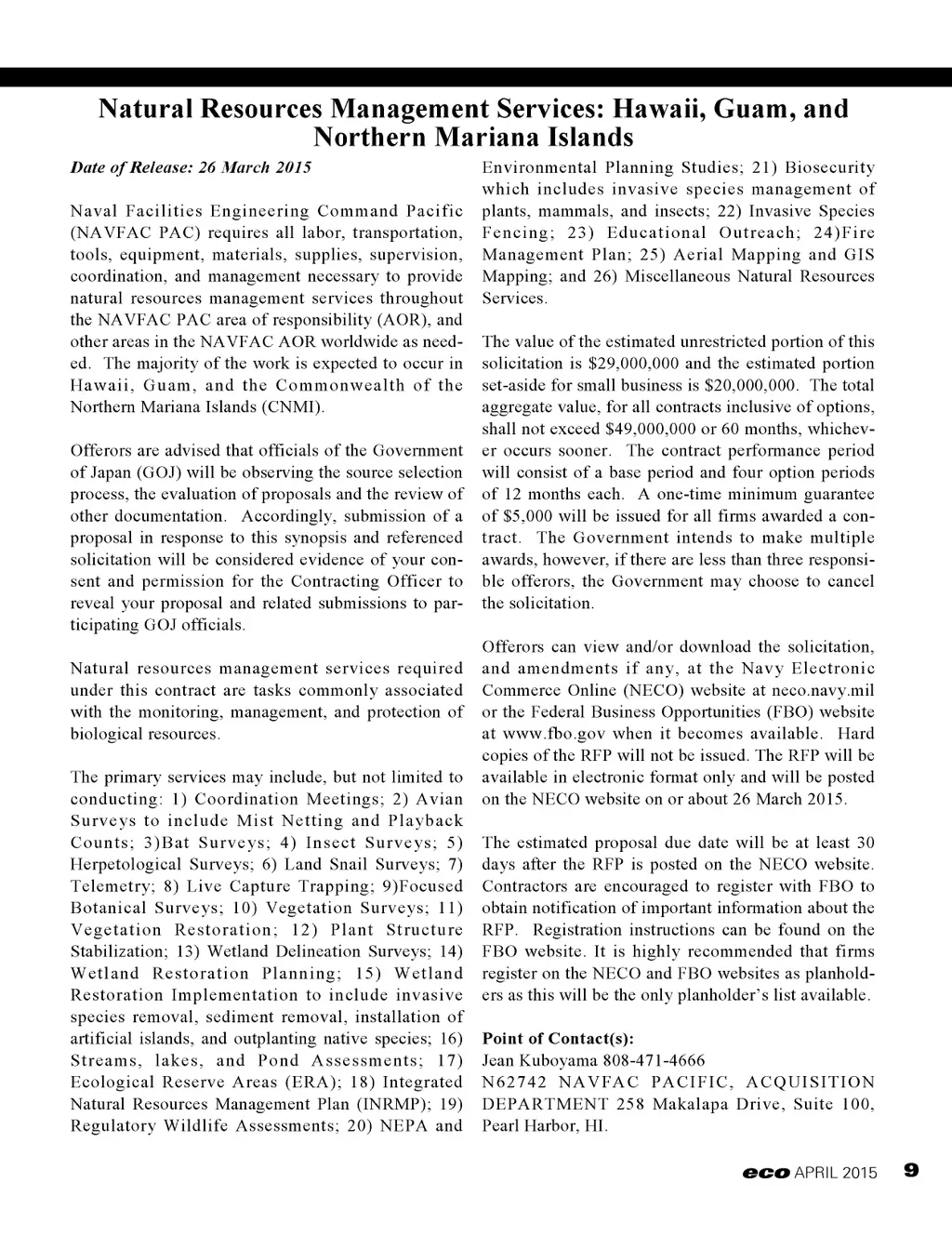 Natural Resources Management Services: Hawaii, Guam, and Northern Mariana Islands

Date of Release: 26 March 2015

Naval Facilities Engineering Command Pacific (NAVFAC PAC) requires all labor, transportation, tools, equipment, materials, supplies, supervision, coordination, and management necessary to provide natural resources management services throughout the NAVFAC PAC area of responsibility (AOR), and other areas in the NAVFAC AOR worldwide as needed. The majority of the work is expected to occur in Hawaii, Guam, and the Commonwealth of the Northern Mariana Islands (CNMI).

Offerors are advised that officials of the Government of Japan (GOJ) will be observing the source selection process, the evaluation of proposals and the review of other documentation. Accordingly, submission of a proposal in response to this synopsis and referenced solicitation will be considered evidence of your consent and permission for the Contracting Officer to reveal your proposal and related submissions to participating GOJ officials.

Natural resources management services required under this contract are tasks commonly associated with the monitoring, management, and protection of biological resources.

The primary services may include, but not limited to conducting: 1) Coordination Meetings; 2) Avian Surveys to include Mist Netting and Playback Counts; 3)Bat Surveys; 4) Insect Surveys; 5) Herpetological Surveys; 6) Land Snail Surveys; 7) Telemetry; 8) Live Capture Trapping; 9)Focused Botanical Surveys; 10) Vegetation Surveys; 11) Vegetation Restoration; 12) Plant Structure Stabilization; 13) Wetland Delineation Surveys; 14) Wetland Restoration Planning; 15) Wetland Restoration Implementation to include invasive species removal, sediment removal, installation of artificial islands, and outplanting native species; 16) Streams, lakes, and Pond Assessments; 17) Ecological Reserve Areas (ERA); 18) Integrated Natural Resources Management Plan (INRMP); 19) Regulatory Wildlife Assessments; 20) NEPA and Environmental Planning Studies; 21) Biosecurity which includes invasive species management of plants, mammals, and insects; 22) Invasive Species Fencing; 23) Educational Outreach; 24)Fire Management Plan; 25) Aerial Mapping and GIS Mapping; and 26) Miscellaneous Natural Resources Services.

The value of the estimated unrestricted portion of this solicitation is $29,000,000 and the estimated portion set-aside for small business is $20,000,000. The total aggregate value, for all contracts inclusive of options, shall not exceed $49,000,000 or 60 months, whichever occurs sooner. The contract performance period will consist of a base period and four option periods of 12 months each. A one-time minimum guarantee of $5,000 will be issued for all firms awarded a contract. The Government intends to make multiple awards, however, if there are less than three responsible offerors, the Government may choose to cancel the solicitation.

Offerors can view and/or download the solicitation, and amendments if any, at the Navy Electronic Commerce Online (NECO) website at neco.navy.mil or the Federal Business Opportunities (FBO) website at www.fbo.gov when it becomes available. Hard copies of the RFP will not be issued. The RFP will be available in electronic format only and will be posted on the NECO website on or about 26 March 2015.

The estimated proposal due date will be at least 30 days after the RFP is posted on the NECO website. Contractors are encouraged to register with FBO to obtain notification of important information about the RFP. Registration instructions can be found on the FBO website. It is highly recommended that firms register on the NECO and FBO websites as planholders as this will be the only planholder's list available.

Point of Contact(s):
Jean Kuboyama 808-471-4666
N62742 NAVFAC PACIFIC, ACQUISITION DEPARTMENT 258 Makalapa Drive, Suite 100, Pearl Harbor, HI.

eco APRIL 2015 9